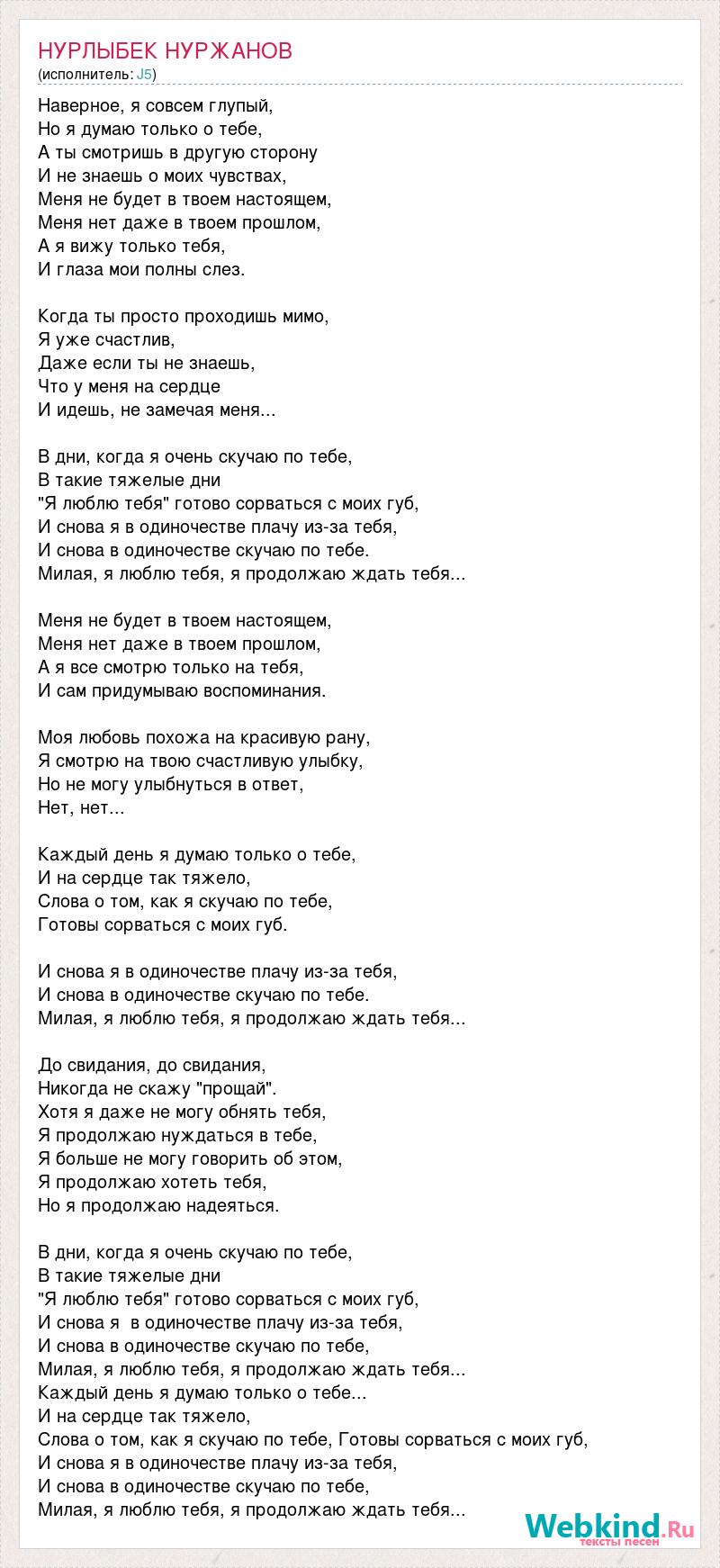 НУРЛЫБЕК НУРЖАНОВ
(исполнитель: J5)

Наверное, я совсем глупый,
Но я думаю только о тебе,
А ты смотришь в другую сторону
И не знаешь о моих чувствах,
Меня не будет в твоем настоящем,
Меня нет даже в твоем прошлом,
А я вижу только тебя,
И глаза мои полны слез.

Когда ты просто проходишь мимо,
Я уже счастлив,
Даже если ты не знаешь,
Что у меня на сердце
И идешь, не замечая меня...

В дни, когда я очень скучаю по тебе,
В такие тяжелые дни
"Я люблю тебя" готово сорваться с моих губ,
И снова я в одиночестве плачу из-за тебя,
И снова в одиночестве скучаю по тебе.
Милая, я люблю тебя, я продолжаю ждать тебя...

Меня не будет в твоем настоящем,
Меня нет даже в твоем прошлом,
А я все смотрю только на тебя,
И сам придумываю воспоминания.

Моя любовь похожа на красивую рану,
Я смотрю на твою счастливую улыбку,
Но не могу улыбнуться в ответ,
Нет, нет...

Каждый день я думаю только о тебе,
И на сердце так тяжело,
Слова о том, как я скучаю по тебе,
Готовы сорваться с моих губ.

И снова я в одиночестве плачу из-за тебя,
И снова в одиночестве скучаю по тебе.
Милая, я люблю тебя, я продолжаю ждать тебя...

До свидания, до свидания,
Никогда не скажу "прощай".
Хотя я даже не могу обнять тебя,
Я продолжаю нуждаться в тебе,
Я больше не могу говорить об этом,
Я продолжаю хотеть тебя,
Но я продолжаю надеяться.

В дни, когда я очень скучаю по тебе,
В такие тяжелые дни
"Я люблю тебя" готово сорваться с моих губ,
И снова я в одиночестве плачу из-за тебя,
И снова в одиночестве скучаю по тебе,
Милая, я люблю тебя, я продолжаю ждать тебя...
Каждый день я думаю только о тебе...
И на сердце так тяжело,
Слова о том, как я скучаю по тебе, Готовы сорваться с моих губ,
И снова я в одиночестве плачу из-за тебя,
И снова в одиночестве скучаю по тебе,
Милая, я люблю тебя, я продолжаю ждать тебя...

Webkind.Ru
тексты песен